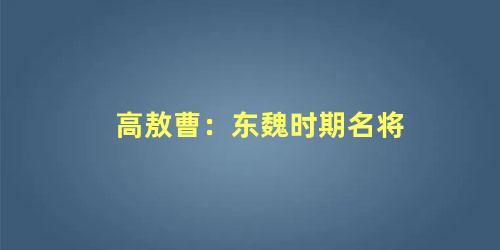 高敖曹：东魏时期名将